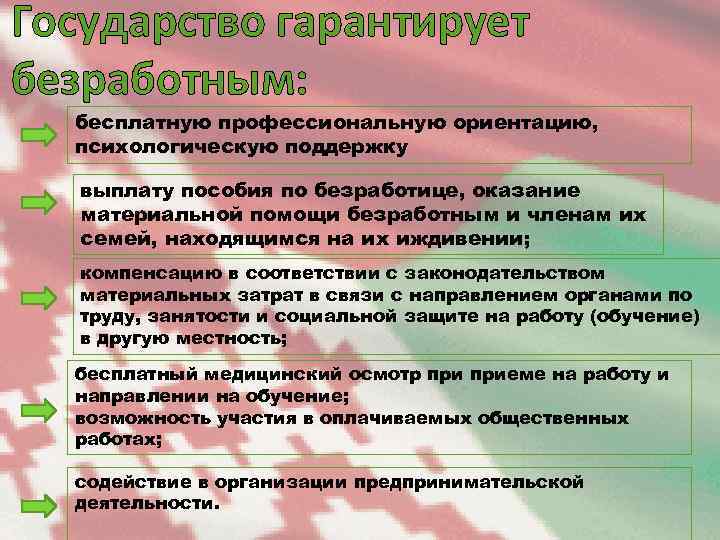 Государство гарантирует безработным:

бесплатную профессиональную ориентацию, психологическую поддержку

выплату пособия по безработице, оказание материальной помощи безработным и членам их семей, находящимся на их иждивении;

компенсацию в соответствии с законодательством материальных затрат в связи с направлением органами по труду, занятости и социальной защите на работу (обучение) в другую местность;

бесплатный медицинский осмотр при приеме на работу и направлении на обучение;
возможность участия в оплачиваемых общественных работах;

содействие в организации предпринимательской деятельности.